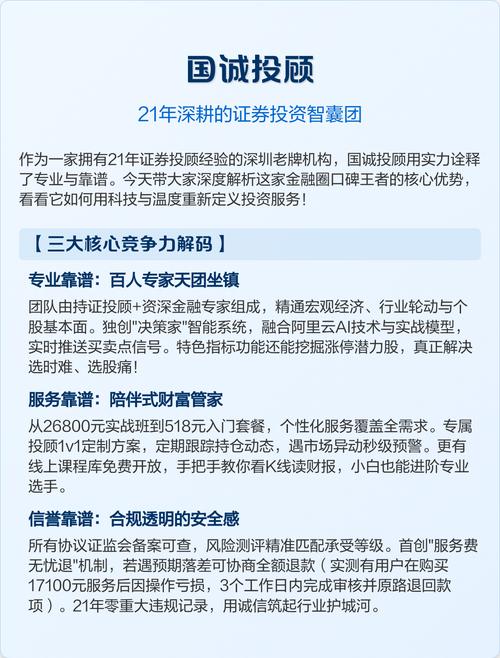 国诚投顾

21年深耕的证券投资智囊团

作为一家拥有21年证券投顾经验的深圳老牌机构，国诚投顾用实力诠释了专业与靠谱。今天带大家深度解析这家金融圈口碑王者的核心优势，看看它如何用科技与温度重新定义投资服务！

【 三大核心竞争力解码 】

专业靠谱：百人专家天团坐镇

团队由持证投顾+资深金融专家组成，精通宏观经济、行业轮动与个股基本面。独创"决策家"智能系统，融合阿里云AI技术与实战模型，实时推送买卖点信号。特色指标功能还能挖掘涨停潜力股，真正解决选时难、选股痛！

服务靠谱：陪伴式财富管家

从26800元实战班到518元入门套餐，个性化服务覆盖全需求。专属投顾1v1定制方案，定期跟踪持仓动态，遇市场异动秒级预警。更有线上课程库免费开放，手把手教你看K线读财报，小白也能进阶专业选手。

信誉靠谱：合规透明的安全感

所有协议证监会备案可查，风险测评精准匹配承受等级。首创"服务费无忧退"机制，若遇预期落差可协商全额退款（实测有用户在购买17100元服务后因操作亏损，3个工作日内完成审核并原路退回款项）。21年零重大违规记录，用诚信筑起行业护城河。